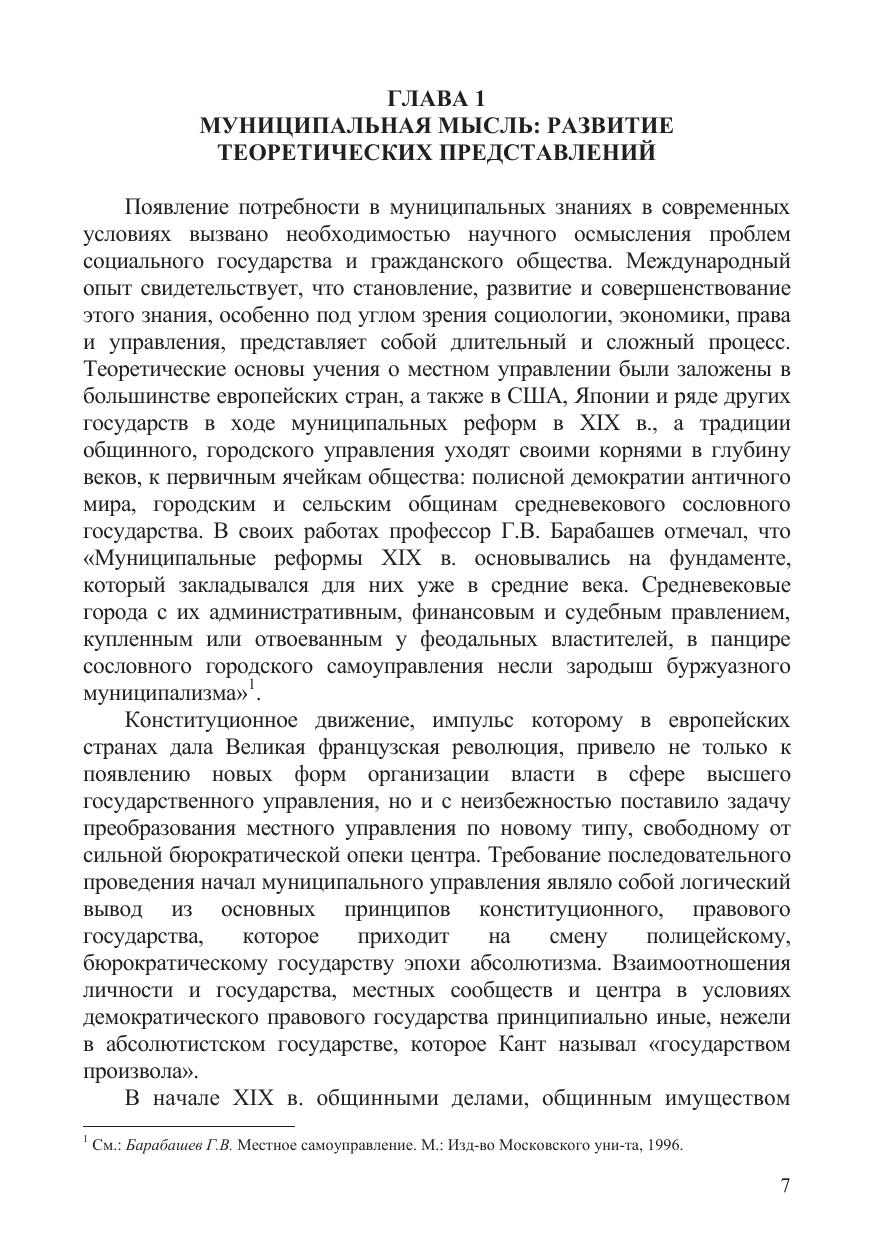 ГЛАВА 1
МУНИЦИПАЛЬНАЯ МЫСЛЬ: РАЗВИТИЕ ТЕОРЕТИЧЕСКИХ ПРЕДСТАВЛЕНИЙ

Появление потребности в муниципальных знаниях в современных условиях вызвано необходимостью научного осмысления проблем социального государства и гражданского общества. Международный опыт свидетельствует, что становление, развитие и совершенствование этого знания, особенно под углом зрения социологии, экономики, права и управления, представляет собой длительный и сложный процесс. Теоретические основы учения о местном управлении были заложены в большинстве европейских стран, а также в США, Японии и ряде других государств в ходе муниципальных реформ в XIX в., а традиции общинного, городского управления уходят своими корнями в глубину веков, к первичным ячейкам общества: полисной демократии античного мира, городским и сельским общинам средневекового сословного государства. В своих работах профессор Г.В. Барабашев отмечал, что «Муниципальные реформы XIX в. основывались на фундаменте, который закладывался для них уже в средние века. Средневековые города с их административным, финансовым и судебным правлением, купленным или отвоеванным у феодальных властителей, в панцире сословного городского самоуправления несли зародыш буржуазного муниципализма»$^1$.

Конституционное движение, импульс которому в европейских странах дала Великая французская революция, привело не только к появлению новых форм организации власти в сфере высшего государственного управления, но и с неизбежностью поставило задачу преобразования местного управления по новому типу, свободному от сильной бюрократической опеки центра. Требование последовательного проведения начал муниципального управления являло собой логический вывод из основных принципов конституционного, правового государства, которое приходит на смену полицейскому, бюрократическому государству эпохи абсолютизма. Взаимоотношения личности и государства, местных сообществ и центра в условиях демократического правового государства принципиально иные, нежели в абсолютистском государстве, которое Кант называл «государством произвола».

В начале XIX в. общинными делами, общинным имуществом

$^1$ См.: Барабашев Г.В. Местное самоуправление. М.: Изд-во Московского уни-та, 1996.

7